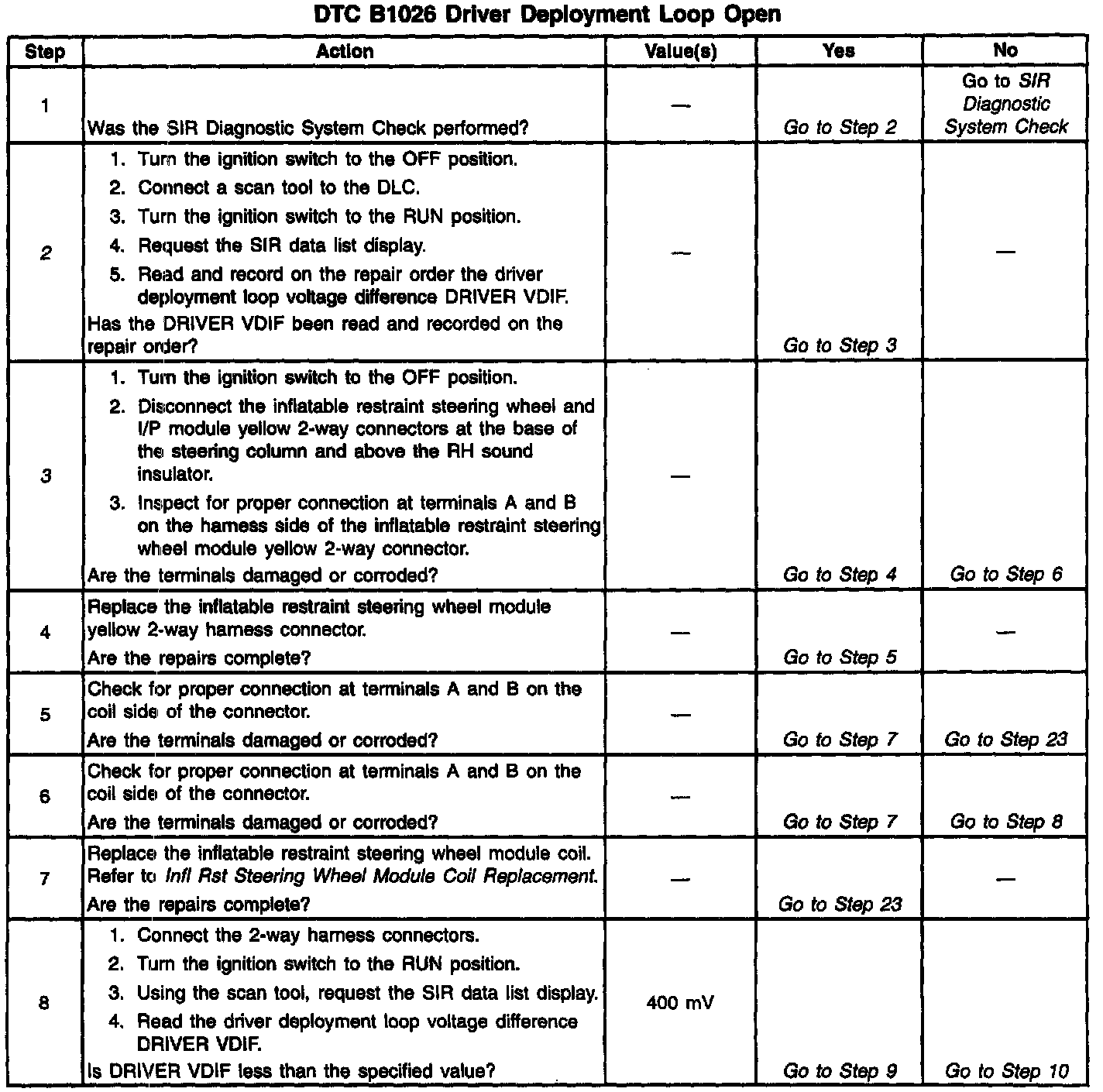 DTC B1026 Driver Deployment Loop Open

| Step | Action | Value(s) | Yes | No |
|---|---|---|---|---|
| 1 | Was the SIR Diagnostic System Check performed? | — | Go to Step 2 | Go to SIR Diagnostic System Check |
| 2 | 1. Turn the ignition switch to the OFF position. 2. Connect a scan tool to the DLC. 3. Turn the ignition switch to the RUN position. 4. Request the SIR data list display. 5. Read and record on the repair order the driver deployment loop voltage difference DRIVER VDIF. Has the DRIVER VDIF been read and recorded on the repair order? | — | Go to Step 3 | — |
| 3 | 1. Turn the ignition switch to the OFF position. 2. Disconnect the inflatable restraint steering wheel and I/P module yellow 2-way connectors at the base of the steering column and above the RH sound insulator. 3. Inspect for proper connection at terminals A and B on the harness side of the inflatable restraint steering wheel module yellow 2-way connector. Are the terminals damaged or corroded? | — | Go to Step 4 | Go to Step 6 |
| 4 | Replace the inflatable restraint steering wheel module yellow 2-way harness connector. Are the repairs complete? | — | Go to Step 5 | — |
| 5 | Check for proper connection at terminals A and B on the coil side of the connector. Are the terminals damaged or corroded? | — | Go to Step 7 | Go to Step 23 |
| 6 | Check for proper connection at terminals A and B on the coil side of the connector. Are the terminals damaged or corroded? | — | Go to Step 7 | Go to Step 8 |
| 7 | Replace the inflatable restraint steering wheel module coil. Refer to Infl Rst Steering Wheel Module Coil Replacement. Are the repairs complete? | — | Go to Step 23 | — |
| 8 | 1. Connect the 2-way harness connectors. 2. Turn the ignition switch to the RUN position. 3. Using the scan tool, request the SIR data list display. 4. Read the driver deployment loop voltage difference DRIVER VDIF. Is DRIVER VDIF less than the specified value? | 400 mV | Go to Step 9 | Go to Step 10 |